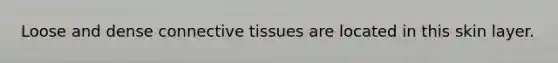 Loose and dense connective tissues are located in this skin layer.